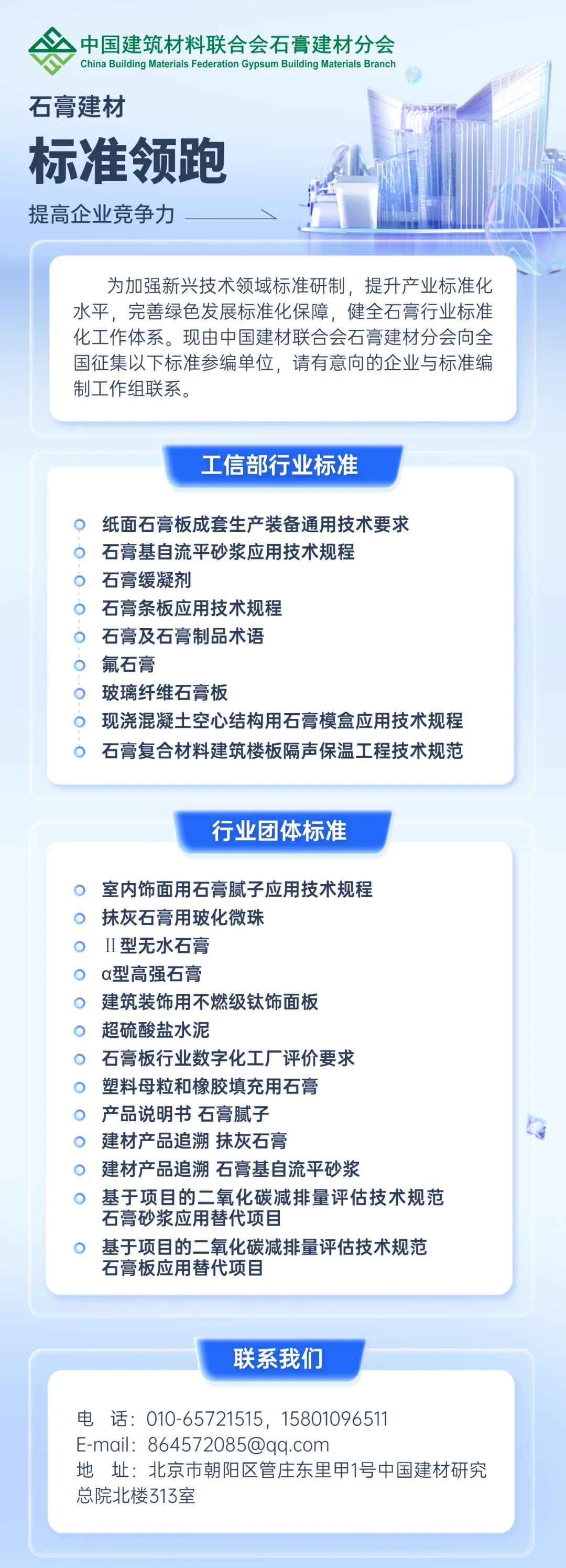 中国建筑材料联合会石膏建材分会
China Building Materials Federation Gypsum Building Materials Branch

石膏建材
标准领跑
提高企业竞争力

为加强新兴技术领域标准研制，提升产业标准化水平，完善绿色发展标准化保障，健全石膏行业标准化工作体系。现由中国建材联合会石膏建材分会向全国征集以下标准参编单位，请有意向的企业与标准编制工作组联系。

工信部行业标准

纸面石膏板成套生产装备通用技术要求
石膏基自流平砂浆应用技术规程
石膏缓凝剂
石膏条板应用技术规程
石膏及石膏制品术语
氟石膏
玻璃纤维石膏板
现浇混凝土空心结构用石膏模盒应用技术规程
石膏复合材料建筑楼板隔声保温工程技术规范

行业团体标准

室内饰面用石膏腻子应用技术规程
抹灰石膏用玻化微珠
Ⅱ型无水石膏
α型高强石膏
建筑装饰用不燃级钛饰面板
超硫酸盐水泥
石膏板行业数字化工厂评价要求
塑料母粒和橡胶填充用石膏
产品说明书 石膏腻子
建材产品追溯 抹灰石膏
建材产品追溯 石膏基自流平砂浆
基于项目的二氧化碳减排量评估技术规范 石膏砂浆应用替代项目
基于项目的二氧化碳减排量评估技术规范 石膏板应用替代项目

联系我们

电 话：010-65721515，15801096511
E-mail：864572085@qq.com
地 址：北京市朝阳区管庄东里甲1号中国建材研究总院北楼313室